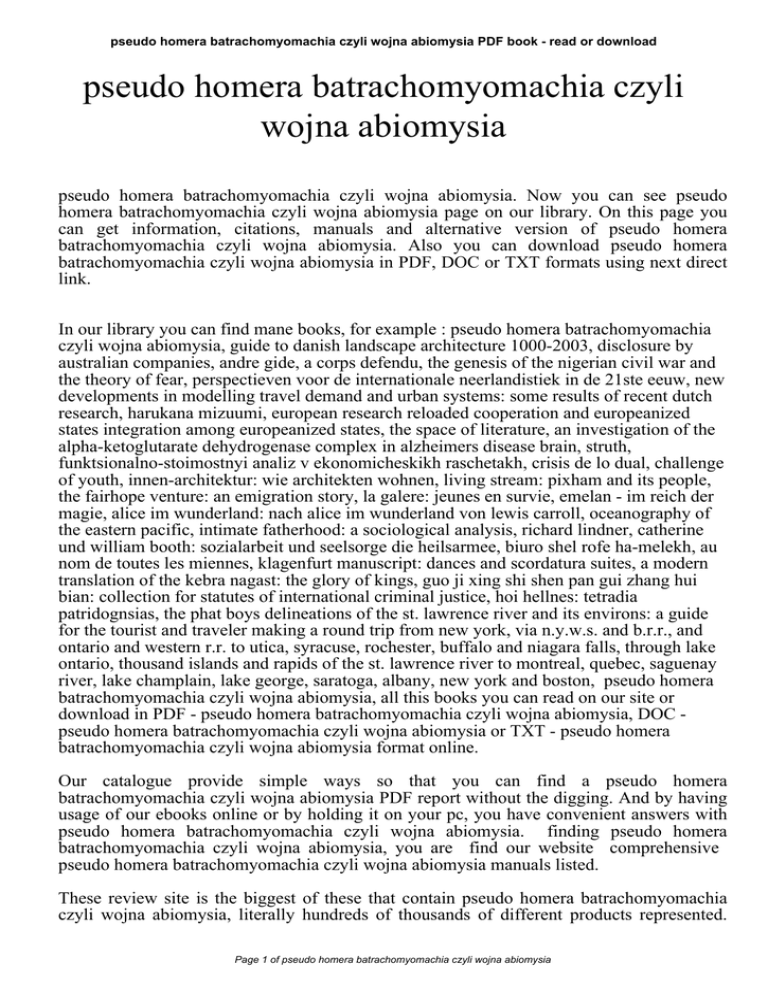 pseudo homera batrachomyomachia czyli wojna abiomysia PDF book - read or download

pseudo homera batrachomyomachia czyli wojna abiomysia

pseudo homera batrachomyomachia czyli wojna abiomysia. Now you can see pseudo homera batrachomyomachia czyli wojna abiomysia page on our library. On this page you can get information, citations, manuals and alternative version of pseudo homera batrachomyomachia czyli wojna abiomysia. Also you can download pseudo homera batrachomyomachia czyli wojna abiomysia in PDF, DOC or TXT formats using next direct link.

In our library you can find mane books, for example : pseudo homera batrachomyomachia czyli wojna abiomysia, guide to danish landscape architecture 1000-2003, disclosure by australian companies, andre gide, a corps defendu, the genesis of the nigerian civil war and the theory of fear, perspectieven voor de internationale neerlandistiek in de 21ste eeuw, new developments in modelling travel demand and urban systems: some results of recent dutch research, harukana mizuumi, european research reloaded cooperation and europeanized states integration among europeanized states, the space of literature, an investigation of the alpha-ketoglutarate dehydrogenase complex in alzheimers disease brain, struth, funktsionalno-stoimostnyi analiz v ekonomicheskikh raschetakh, crisis de lo dual, challenge of youth, innen-architektur: wie architekten wohnen, living stream: pixham and its people, the fairhope venture: an emigration story, la galere: jeunes en survie, emelan - im reich der magie, alice im wunderland: nach alice im wunderland von lewis carroll, oceanography of the eastern pacific, intimate fatherhood: a sociological analysis, richard lindner, catherine und william booth: sozialarbeit und seelsorge die heilsarmee, biuro shel rofe ha-melekh, au nom de toutes les miennes, klagenfurt manuscript: dances and scordatura suites, a modern translation of the kebra nagast: the glory of kings, guo ji xing shi shen pan gui zhang hui bian: collection for statutes of international criminal justice, hoi hellnes: tetradia patridognsias, the phat boys delineations of the st. lawrence river and its environs: a guide for the tourist and traveler making a round trip from new york, via n.y.w.s. and b.r.r., and ontario and western r.r. to utica, syracuse, rochester, buffalo and niagara falls, through lake ontario, thousand islands and rapids of the st. lawrence river to montreal, quebec, saguenay river, lake champlain, lake george, saratoga, albany, new york and boston, pseudo homera batrachomyomachia czyli wojna abiomysia, all this books you can read on our site or download in PDF - pseudo homera batrachomyomachia czyli wojna abiomysia, DOC - pseudo homera batrachomyomachia czyli wojna abiomysia or TXT - pseudo homera batrachomyomachia czyli wojna abiomysia format online.

Our catalogue provide simple ways so that you can find a pseudo homera batrachomyomachia czyli wojna abiomysia PDF report without the digging. And by having usage of our ebooks online or by holding it on your pc, you have convenient answers with pseudo homera batrachomyomachia czyli wojna abiomysia. finding pseudo homera batrachomyomachia czyli wojna abiomysia, you are find our website comprehensive pseudo homera batrachomyomachia czyli wojna abiomysia manuals listed.

These review site is the biggest of these that contain pseudo homera batrachomyomachia czyli wojna abiomysia, literally hundreds of thousands of different products represented.

Page 1 of pseudo homera batrachomyomachia czyli wojna abiomysia